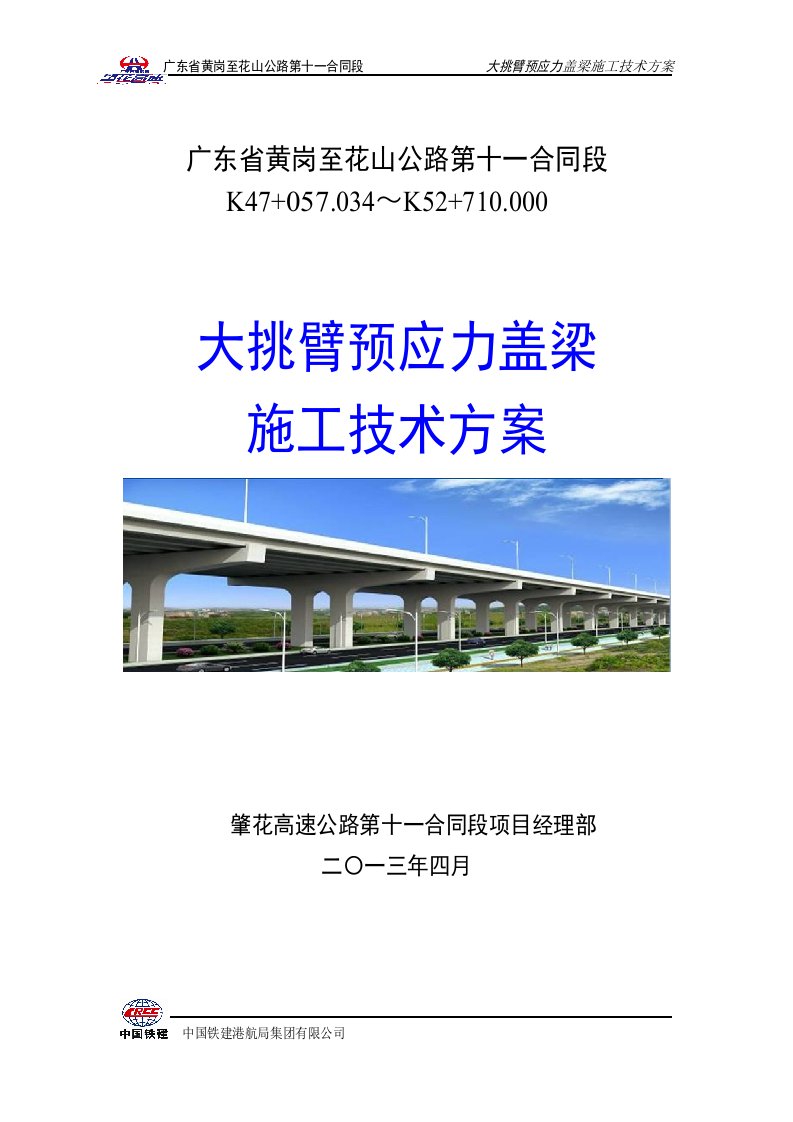 广东省黄岗至花山公路第十一合同段　大挑臂预应力盖梁施工技术方案

广东省黄岗至花山公路第十一合同段
K47+057.034～K52+710.000

大挑臂预应力盖梁
施工技术方案

肇花高速公路第十一合同段项目经理部
二〇一三年四月

CRCC
中国铁建　中国铁建港航局集团有限公司